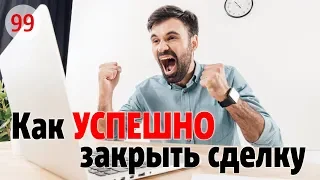 99

Как УСПЕШНО закрыть сделку